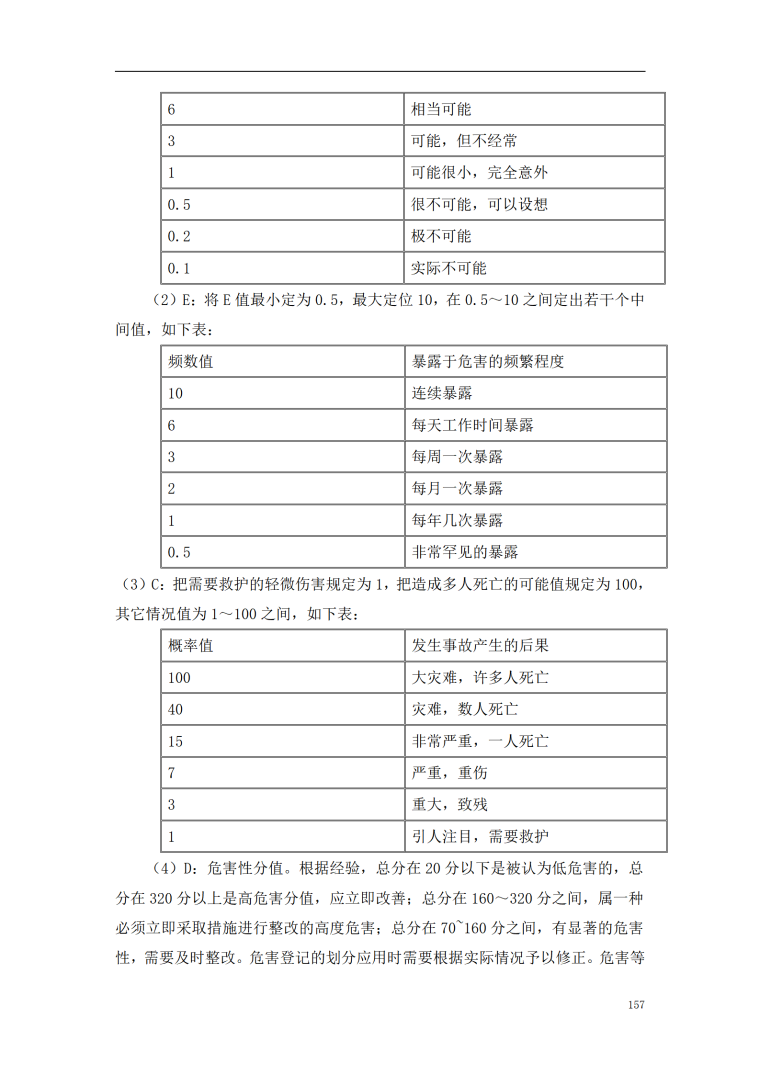 | 6 | 相当可能 |
|---|---|
| 3 | 可能，但不经常 |
| 1 | 可能很小，完全意外 |
| 0.5 | 很不可能，可以设想 |
| 0.2 | 极不可能 |
| 0.1 | 实际不可能 |

（2）E：将 E 值最小定为 0.5，最大定位 10，在 0.5～10 之间定出若干个中间值，如下表：

| 频数值 | 暴露于危害的频繁程度 |
|---|---|
| 10 | 连续暴露 |
| 6 | 每天工作时间暴露 |
| 3 | 每周一次暴露 |
| 2 | 每月一次暴露 |
| 1 | 每年几次暴露 |
| 0.5 | 非常罕见的暴露 |

（3）C：把需要救护的轻微伤害规定为 1，把造成多人死亡的可能值规定为 100，其它情况值为 1～100 之间，如下表：

| 概率值 | 发生事故产生的后果 |
|---|---|
| 100 | 大灾难，许多人死亡 |
| 40 | 灾难，数人死亡 |
| 15 | 非常严重，一人死亡 |
| 7 | 严重，重伤 |
| 3 | 重大，致残 |
| 1 | 引人注目，需要救护 |

（4）D：危害性分值。根据经验，总分在 20 分以下是被认为低危害的，总分在 320 分以上是高危害分值，应立即改善；总分在 160～320 分之间，属一种必须立即采取措施进行整改的高度危害；总分在 70~160 分之间，有显著的危害性，需要及时整改。危害登记的划分应用时需要根据实际情况予以修正。危害等

157